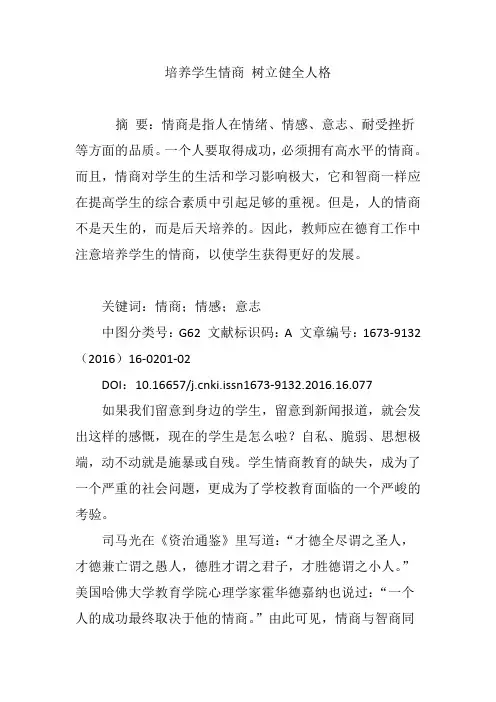 培养学生情商 树立健全人格

摘 要：情商是指人在情绪、情感、意志、耐受挫折等方面的品质。一个人要取得成功，必须拥有高水平的情商。而且，情商对学生的生活和学习影响极大，它和智商一样应在提高学生的综合素质中引起足够的重视。但是，人的情商不是天生的，而是后天培养的。因此，教师应在德育工作中注意培养学生的情商，以使学生获得更好的发展。

关键词：情商；情感；意志

中图分类号：G62 文献标识码：A 文章编号：1673-9132（2016）16-0201-02

DOI：10.16657/j.cnki.issn1673-9132.2016.16.077

如果我们留意到身边的学生，留意到新闻报道，就会发出这样的感慨，现在的学生是怎么啦？自私、脆弱、思想极端，动不动就是施暴或自残。学生情商教育的缺失，成为了一个严重的社会问题，更成为了学校教育面临的一个严峻的考验。

司马光在《资治通鉴》里写道：“才德全尽谓之圣人，才德兼亡谓之愚人，德胜才谓之君子，才胜德谓之小人。”美国哈佛大学教育学院心理学家霍华德嘉纳也说过：“一个人的成功最终取决于他的情商。”由此可见，情商与智商同